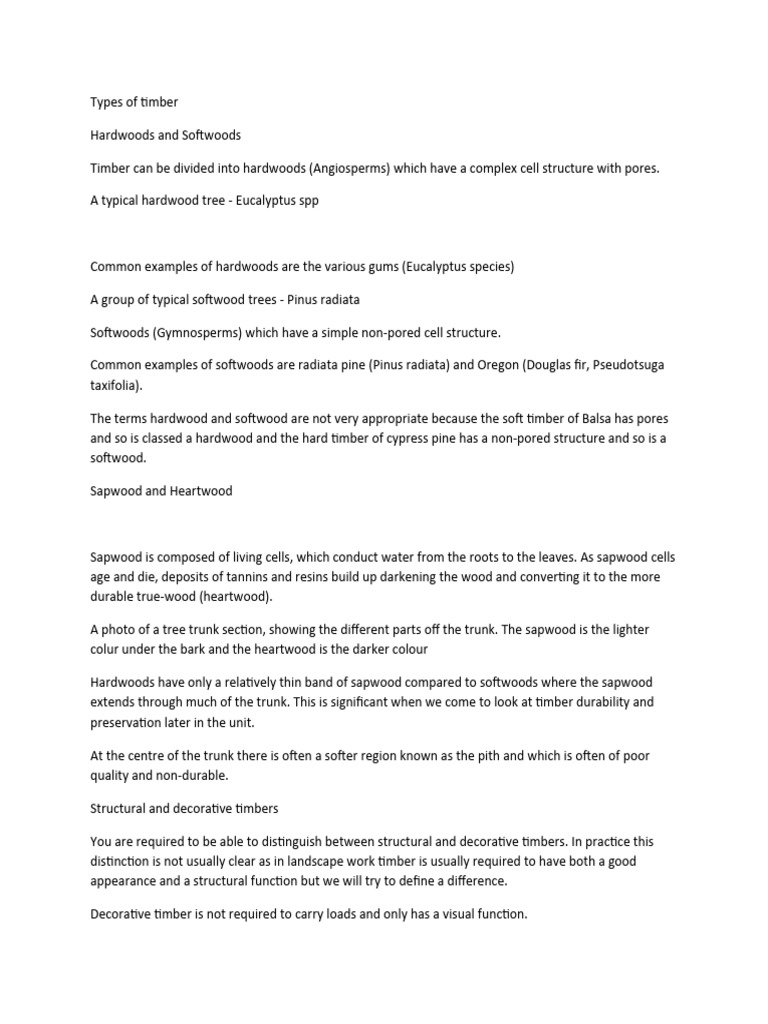 Types of timber

Hardwoods and Softwoods

Timber can be divided into hardwoods (Angiosperms) which have a complex cell structure with pores.

A typical hardwood tree - Eucalyptus spp

Common examples of hardwoods are the various gums (Eucalyptus species)

A group of typical softwood trees - Pinus radiata

Softwoods (Gymnosperms) which have a simple non-pored cell structure.

Common examples of softwoods are radiata pine (Pinus radiata) and Oregon (Douglas fir, Pseudotsuga taxifolia).

The terms hardwood and softwood are not very appropriate because the soft timber of Balsa has pores and so is classed a hardwood and the hard timber of cypress pine has a non-pored structure and so is a softwood.

Sapwood and Heartwood

Sapwood is composed of living cells, which conduct water from the roots to the leaves. As sapwood cells age and die, deposits of tannins and resins build up darkening the wood and converting it to the more durable true-wood (heartwood).

A photo of a tree trunk section, showing the different parts off the trunk. The sapwood is the lighter colur under the bark and the heartwood is the darker colour

Hardwoods have only a relatively thin band of sapwood compared to softwoods where the sapwood extends through much of the trunk. This is significant when we come to look at timber durability and preservation later in the unit.

At the centre of the trunk there is often a softer region known as the pith and which is often of poor quality and non-durable.

Structural and decorative timbers

You are required to be able to distinguish between structural and decorative timbers. In practice this distinction is not usually clear as in landscape work timber is usually required to have both a good appearance and a structural function but we will try to define a difference.

Decorative timber is not required to carry loads and only has a visual function.